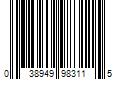 0 38949 98311 5